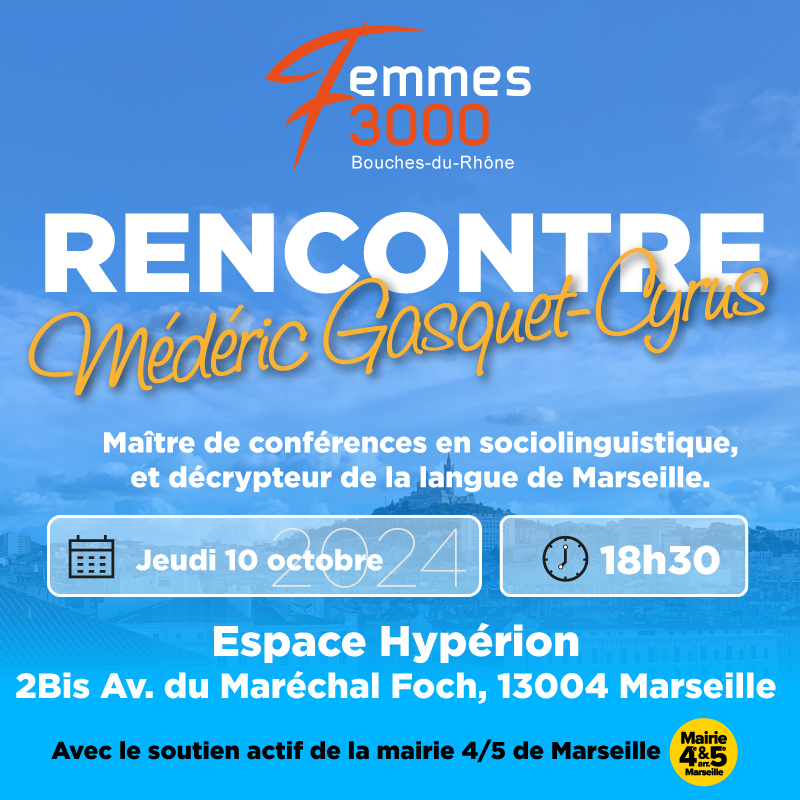 Femmes
3000
Bouches-du-Rhône

RENCONTRE
Médéric Gasquet-Cyrus

Maître de conférences en sociolinguistique, et décrypteur de la langue de Marseille.

Jeudi 10 octobre 2024

18h30

Espace Hypérion
2Bis Av. du Maréchal Foch, 13004 Marseille

Avec le soutien actif de la mairie 4/5 de Marseille

Mairie
4e & 5e arr.
Marseille